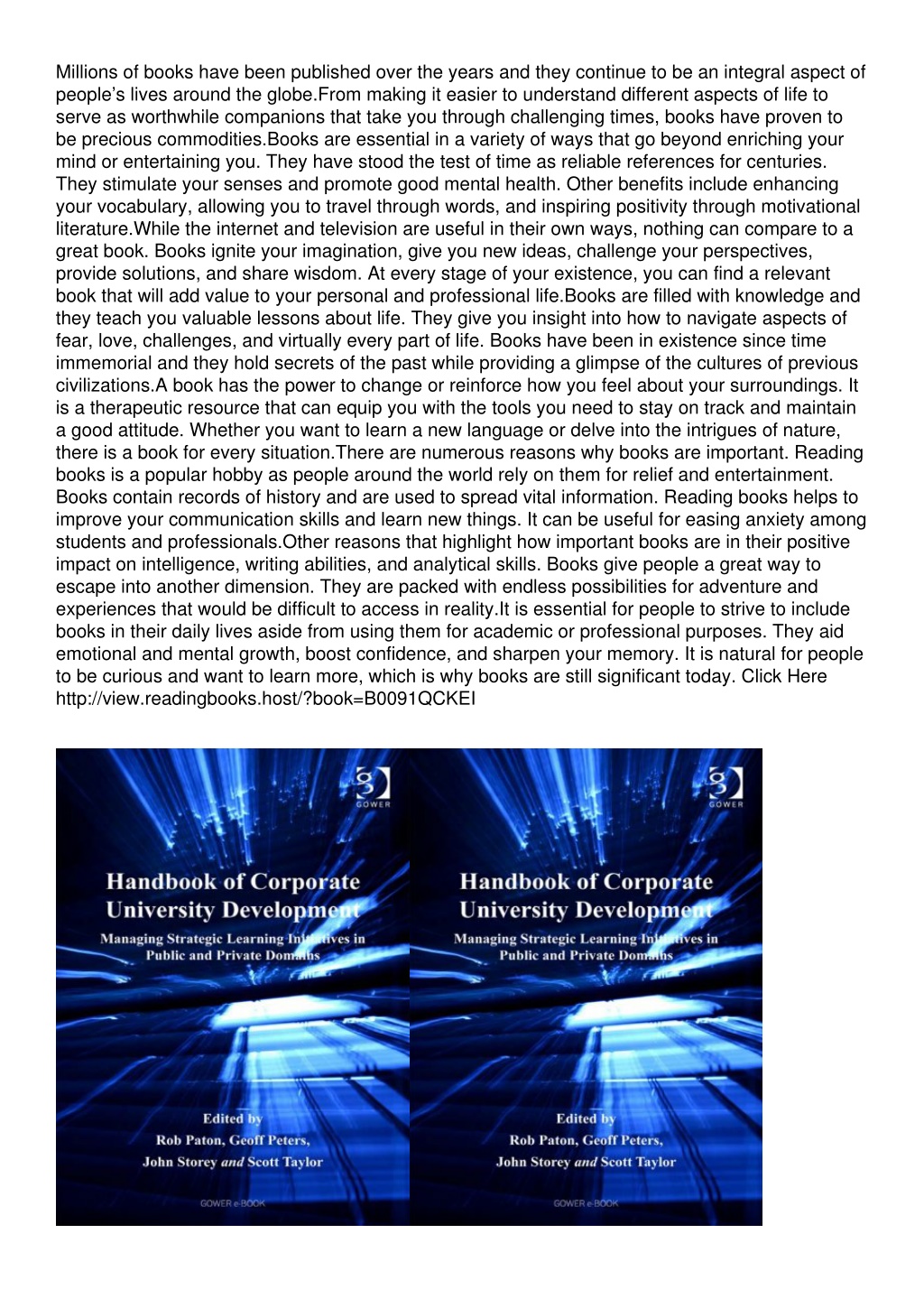 Millions of books have been published over the years and they continue to be an integral aspect of people's lives around the globe.From making it easier to understand different aspects of life to serve as worthwhile companions that take you through challenging times, books have proven to be precious commodities.Books are essential in a variety of ways that go beyond enriching your mind or entertaining you. They have stood the test of time as reliable references for centuries. They stimulate your senses and promote good mental health. Other benefits include enhancing your vocabulary, allowing you to travel through words, and inspiring positivity through motivational literature.While the internet and television are useful in their own ways, nothing can compare to a great book. Books ignite your imagination, give you new ideas, challenge your perspectives, provide solutions, and share wisdom. At every stage of your existence, you can find a relevant book that will add value to your personal and professional life.Books are filled with knowledge and they teach you valuable lessons about life. They give you insight into how to navigate aspects of fear, love, challenges, and virtually every part of life. Books have been in existence since time immemorial and they hold secrets of the past while providing a glimpse of the cultures of previous civilizations.A book has the power to change or reinforce how you feel about your surroundings. It is a therapeutic resource that can equip you with the tools you need to stay on track and maintain a good attitude. Whether you want to learn a new language or delve into the intrigues of nature, there is a book for every situation.There are numerous reasons why books are important. Reading books is a popular hobby as people around the world rely on them for relief and entertainment. Books contain records of history and are used to spread vital information. Reading books helps to improve your communication skills and learn new things. It can be useful for easing anxiety among students and professionals.Other reasons that highlight how important books are in their positive impact on intelligence, writing abilities, and analytical skills. Books give people a great way to escape into another dimension. They are packed with endless possibilities for adventure and experiences that would be difficult to access in reality.It is essential for people to strive to include books in their daily lives aside from using them for academic or professional purposes. They aid emotional and mental growth, boost confidence, and sharpen your memory. It is natural for people to be curious and want to learn more, which is why books are still significant today. Click Here http://view.readingbooks.host/?book=B0091QCKEI

GOWER

Handbook of Corporate University Development

Managing Strategic Learning Initiatives in Public and Private Domains

Edited by
Rob Paton, Geoff Peters, John Storey and Scott Taylor

GOWER e-BOOK

GOWER

Handbook of Corporate University Development

Managing Strategic Learning Initiatives in Public and Private Domains

Edited by
Rob Paton, Geoff Peters, John Storey and Scott Taylor

GOWER e-BOOK